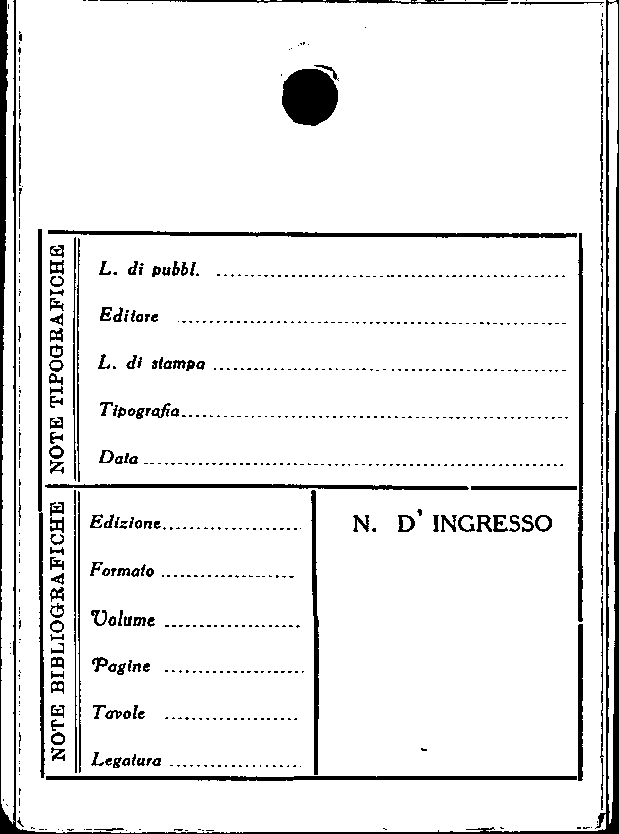 NOTE TIPOGRAFICHE

L. di pubbl. ____

Editore ____

L. di stampa ____

Tipografia ____

Data ____

NOTE BIBLIOGRAFICHE

Edizione ____

Formato ____

Volume ____

Pagine ____

Tavole ____

Legatura ____

N. D' INGRESSO